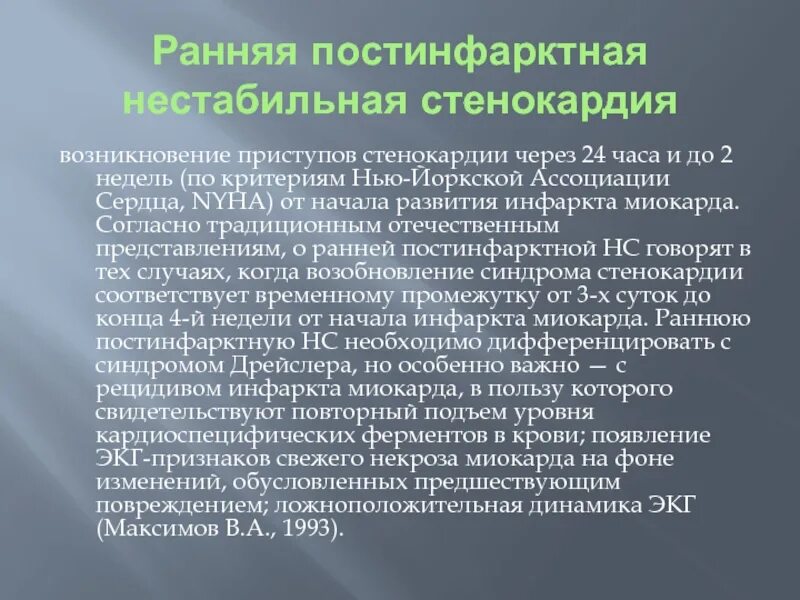 Ранняя постинфарктная нестабильная стенокардия

возникновение приступов стенокардии через 24 часа и до 2 недель (по критериям Нью-Йоркской Ассоциации Сердца, NYHA) от начала развития инфаркта миокарда. Согласно традиционным отечественным представлениям, о ранней постинфарктной НС говорят в тех случаях, когда возобновление синдрома стенокардии соответствует временному промежутку от 3-х суток до конца 4-й недели от начала инфаркта миокарда. Раннюю постинфарктную НС необходимо дифференцировать с синдромом Дрейслера, но особенно важно — с рецидивом инфаркта миокарда, в пользу которого свидетельствуют повторный подъем уровня кардиоспецифических ферментов в крови; появление ЭКГ-признаков свежего некроза миокарда на фоне изменений, обусловленных предшествующим повреждением; ложноположительная динамика ЭКГ (Максимов В.А., 1993).